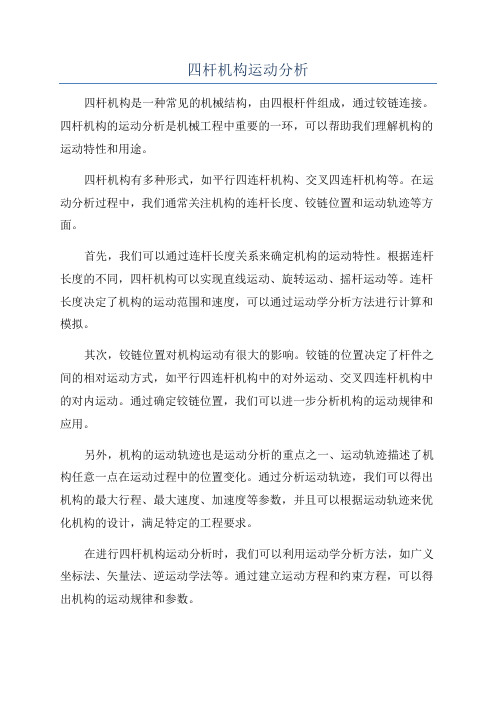 四杆机构运动分析

四杆机构是一种常见的机械结构，由四根杆件组成，通过铰链连接。四杆机构的运动分析是机械工程中重要的一环，可以帮助我们理解机构的运动特性和用途。

四杆机构有多种形式，如平行四连杆机构、交叉四连杆机构等。在运动分析过程中，我们通常关注机构的连杆长度、铰链位置和运动轨迹等方面。

首先，我们可以通过连杆长度关系来确定机构的运动特性。根据连杆长度的不同，四杆机构可以实现直线运动、旋转运动、摇杆运动等。连杆长度决定了机构的运动范围和速度，可以通过运动学分析方法进行计算和模拟。

其次，铰链位置对机构运动有很大的影响。铰链的位置决定了杆件之间的相对运动方式，如平行四连杆机构中的对外运动、交叉四连杆机构中的对内运动。通过确定铰链位置，我们可以进一步分析机构的运动规律和应用。

另外，机构的运动轨迹也是运动分析的重点之一、运动轨迹描述了机构任意一点在运动过程中的位置变化。通过分析运动轨迹，我们可以得出机构的最大行程、最大速度、加速度等参数，并且可以根据运动轨迹来优化机构的设计，满足特定的工程要求。

在进行四杆机构运动分析时，我们可以利用运动学分析方法，如广义坐标法、矢量法、逆运动学法等。通过建立运动方程和约束方程，可以得出机构的运动规律和参数。